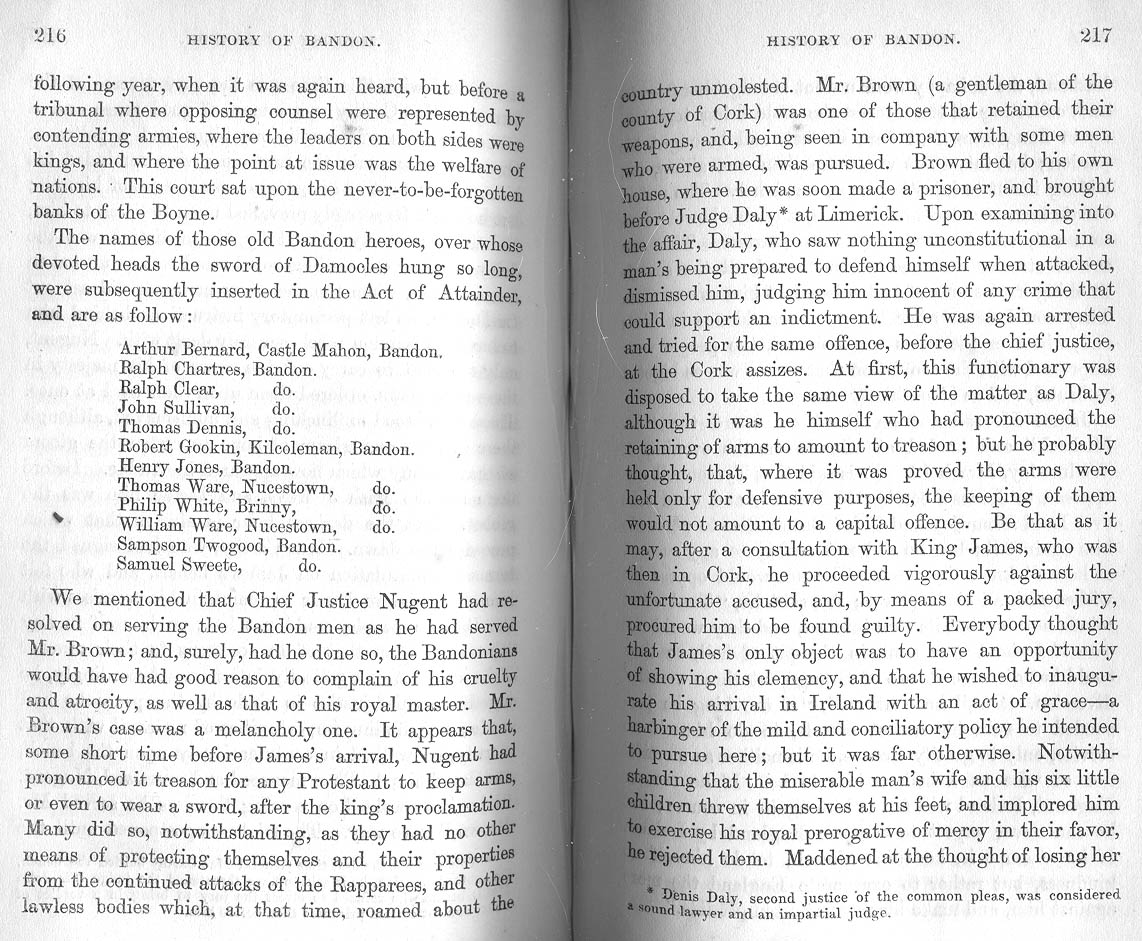 216 HISTORY OF BANDON.

following year, when it was again heard, but before a tribunal where opposing counsel were represented by contending armies, where the leaders on both sides were kings, and where the point at issue was the welfare of nations. This court sat upon the never-to-be-forgotten banks of the Boyne.

The names of those old Bandon heroes, over whose devoted heads the sword of Damocles hung so long, were subsequently inserted in the Act of Attainder, and are as follow:

Arthur Bernard, Castle Mahon, Bandon.
Ralph Chartres, Bandon.
Ralph Clear, do.
John Sullivan, do.
Thomas Dennis, do.
Robert Gookin, Kilcoleman, Bandon.
Henry Jones, Bandon.
Thomas Ware, Nucestown, do.
Philip White, Brinny, do.
William Ware, Nucestown, do.
Sampson Twogood, Bandon.
Samuel Sweete, do.

We mentioned that Chief Justice Nugent had resolved on serving the Bandon men as he had served Mr. Brown; and, surely, had he done so, the Bandonians would have had good reason to complain of his cruelty and atrocity, as well as that of his royal master. Mr. Brown's case was a melancholy one. It appears that, some short time before James's arrival, Nugent had pronounced it treason for any Protestant to keep arms, or even to wear a sword, after the king's proclamation. Many did so, notwithstanding, as they had no other means of protecting themselves and their properties from the continued attacks of the Rapparees, and other lawless bodies which, at that time, roamed about the

HISTORY OF BANDON. 217

country unmolested. Mr. Brown (a gentleman of the county of Cork) was one of those that retained their weapons, and, being seen in company with some men who were armed, was pursued. Brown fled to his own house, where he was soon made a prisoner, and brought before Judge Daly* at Limerick. Upon examining into the affair, Daly, who saw nothing unconstitutional in a man's being prepared to defend himself when attacked, dismissed him, judging him innocent of any crime that could support an indictment. He was again arrested and tried for the same offence, before the chief justice, at the Cork assizes. At first, this functionary was disposed to take the same view of the matter as Daly, although it was he himself who had pronounced the retaining of arms to amount to treason; but he probably thought, that, where it was proved the arms were held only for defensive purposes, the keeping of them would not amount to a capital offence. Be that as it may, after a consultation with King James, who was then in Cork, he proceeded vigorously against the unfortunate accused, and, by means of a packed jury, procured him to be found guilty. Everybody thought that James's only object was to have an opportunity of showing his clemency, and that he wished to inaugurate his arrival in Ireland with an act of grace—a harbinger of the mild and conciliatory policy he intended to pursue here; but it was far otherwise. Notwithstanding that the miserable man's wife and his six little children threw themselves at his feet, and implored him to exercise his royal prerogative of mercy in their favor, he rejected them. Maddened at the thought of losing her

* Denis Daly, second justice of the common pleas, was considered a sound lawyer and an impartial judge.